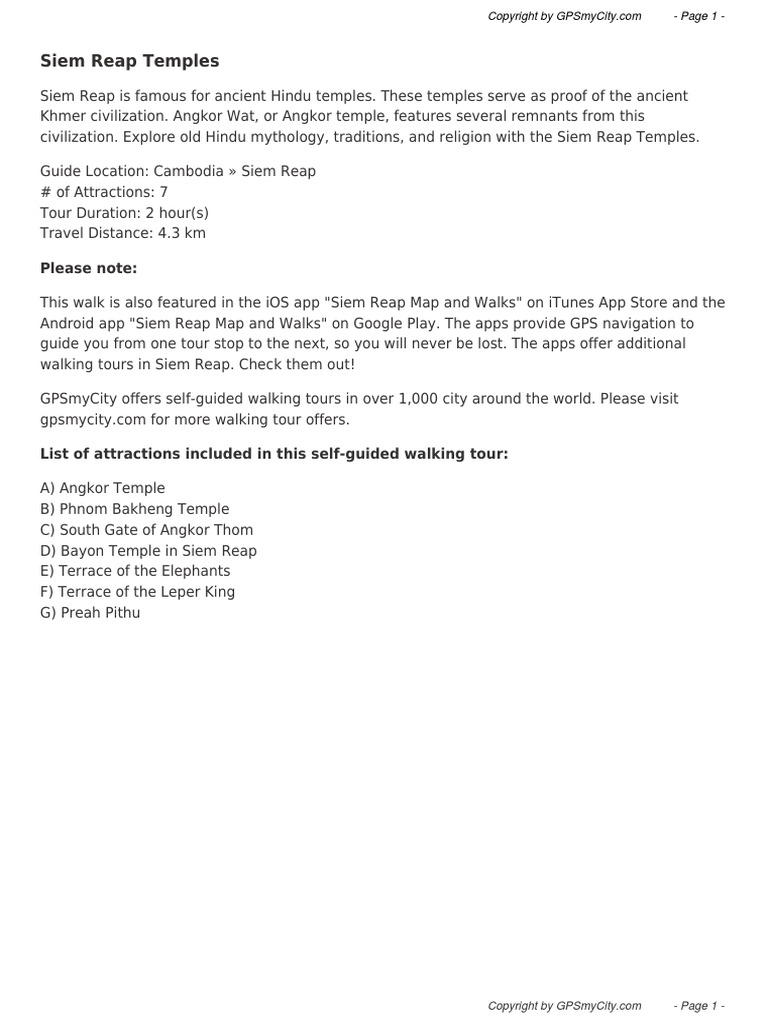 Copyright by GPSmyCity.com - Page 1 -

Siem Reap Temples

Siem Reap is famous for ancient Hindu temples. These temples serve as proof of the ancient Khmer civilization. Angkor Wat, or Angkor temple, features several remnants from this civilization. Explore old Hindu mythology, traditions, and religion with the Siem Reap Temples.

Guide Location: Cambodia » Siem Reap
# of Attractions: 7
Tour Duration: 2 hour(s)
Travel Distance: 4.3 km

Please note:

This walk is also featured in the iOS app "Siem Reap Map and Walks" on iTunes App Store and the Android app "Siem Reap Map and Walks" on Google Play. The apps provide GPS navigation to guide you from one tour stop to the next, so you will never be lost. The apps offer additional walking tours in Siem Reap. Check them out!

GPSmyCity offers self-guided walking tours in over 1,000 city around the world. Please visit gpsmycity.com for more walking tour offers.

List of attractions included in this self-guided walking tour:

A) Angkor Temple
B) Phnom Bakheng Temple
C) South Gate of Angkor Thom
D) Bayon Temple in Siem Reap
E) Terrace of the Elephants
F) Terrace of the Leper King
G) Preah Pithu

Copyright by GPSmyCity.com - Page 1 -